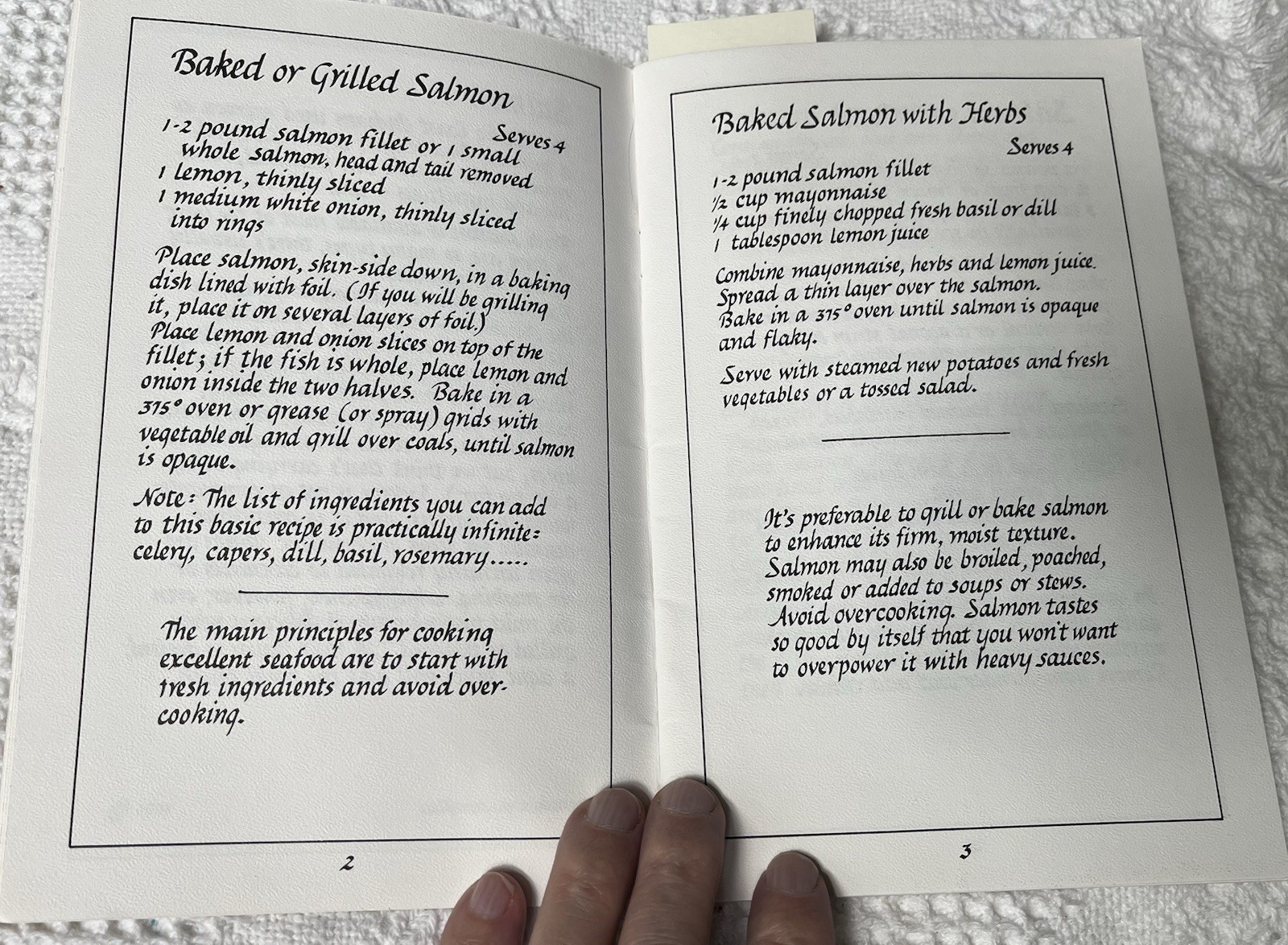 Baked or Grilled Salmon

Serves 4

1-2 pound salmon fillet or 1 small whole salmon, head and tail removed
1 lemon, thinly sliced
1 medium white onion, thinly sliced into rings

Place salmon, skin-side down, in a baking dish lined with foil. (If you will be grilling it, place it on several layers of foil.) Place lemon and onion slices on top of the fillet; if the fish is whole, place lemon and onion inside the two halves. Bake in a 375° oven or grease (or spray) grids with vegetable oil and grill over coals, until salmon is opaque.

Note: The list of ingredients you can add to this basic recipe is practically infinite: celery, capers, dill, basil, rosemary.....

The main principles for cooking excellent seafood are to start with fresh ingredients and avoid overcooking.

2

Baked Salmon with Herbs

Serves 4

1-2 pound salmon fillet
½ cup mayonnaise
¼ cup finely chopped fresh basil or dill
1 tablespoon lemon juice

Combine mayonnaise, herbs and lemon juice. Spread a thin layer over the salmon. Bake in a 375° oven until salmon is opaque and flaky.

Serve with steamed new potatoes and fresh vegetables or a tossed salad.

It's preferable to grill or bake salmon to enhance its firm, moist texture. Salmon may also be broiled, poached, smoked or added to soups or stews. Avoid overcooking. Salmon tastes so good by itself that you won't want to overpower it with heavy sauces.

3